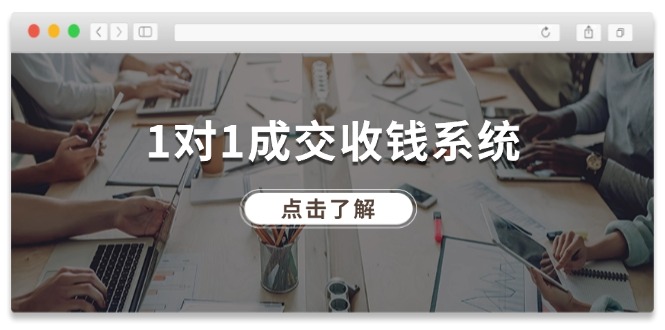 1对1成交收钱系统

点击了解